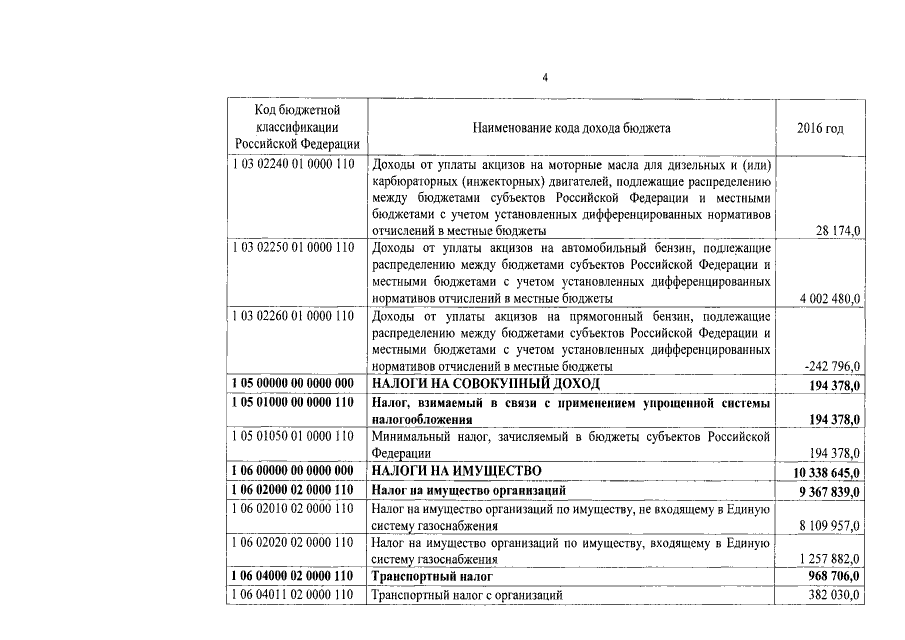 4

| Код бюджетной классификации Российской Федерации | Наименование кода дохода бюджета | 2016 год |
|---|---|---|
| 1 03 02240 01 0000 110 | Доходы от уплаты акцизов на моторные масла для дизельных и (или) карбюраторных (инжекторных) двигателей, подлежащие распределению между бюджетами субъектов Российской Федерации и местными бюджетами с учетом установленных дифференцированных нормативов отчислений в местные бюджеты | 28 174,0 |
| 1 03 02250 01 0000 110 | Доходы от уплаты акцизов на автомобильный бензин, подлежащие распределению между бюджетами субъектов Российской Федерации и местными бюджетами с учетом установленных дифференцированных нормативов отчислений в местные бюджеты | 4 002 480,0 |
| 1 03 02260 01 0000 110 | Доходы от уплаты акцизов на прямогонный бензин, подлежащие распределению между бюджетами субъектов Российской Федерации и местными бюджетами с учетом установленных дифференцированных нормативов отчислений в местные бюджеты | -242 796,0 |
| **1 05 00000 00 0000 000** | **НАЛОГИ НА СОВОКУПНЫЙ ДОХОД** | **194 378,0** |
| **1 05 01000 00 0000 110** | **Налог, взимаемый в связи с применением упрощенной системы налогообложения** | **194 378,0** |
| 1 05 01050 01 0000 110 | Минимальный налог, зачисляемый в бюджеты субъектов Российской Федерации | 194 378,0 |
| **1 06 00000 00 0000 000** | **НАЛОГИ НА ИМУЩЕСТВО** | **10 338 645,0** |
| **1 06 02000 02 0000 110** | **Налог на имущество организаций** | **9 367 839,0** |
| 1 06 02010 02 0000 110 | Налог на имущество организаций по имуществу, не входящему в Единую систему газоснабжения | 8 109 957,0 |
| 1 06 02020 02 0000 110 | Налог на имущество организаций по имуществу, входящему в Единую систему газоснабжения | 1 257 882,0 |
| **1 06 04000 02 0000 110** | **Транспортный налог** | **968 706,0** |
| 1 06 04011 02 0000 110 | Транспортный налог с организаций | 382 030,0 |